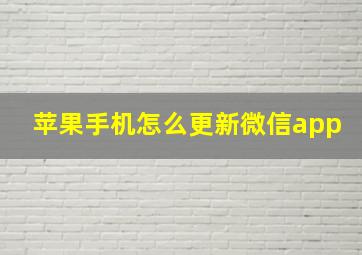 苹果手机怎么更新微信app